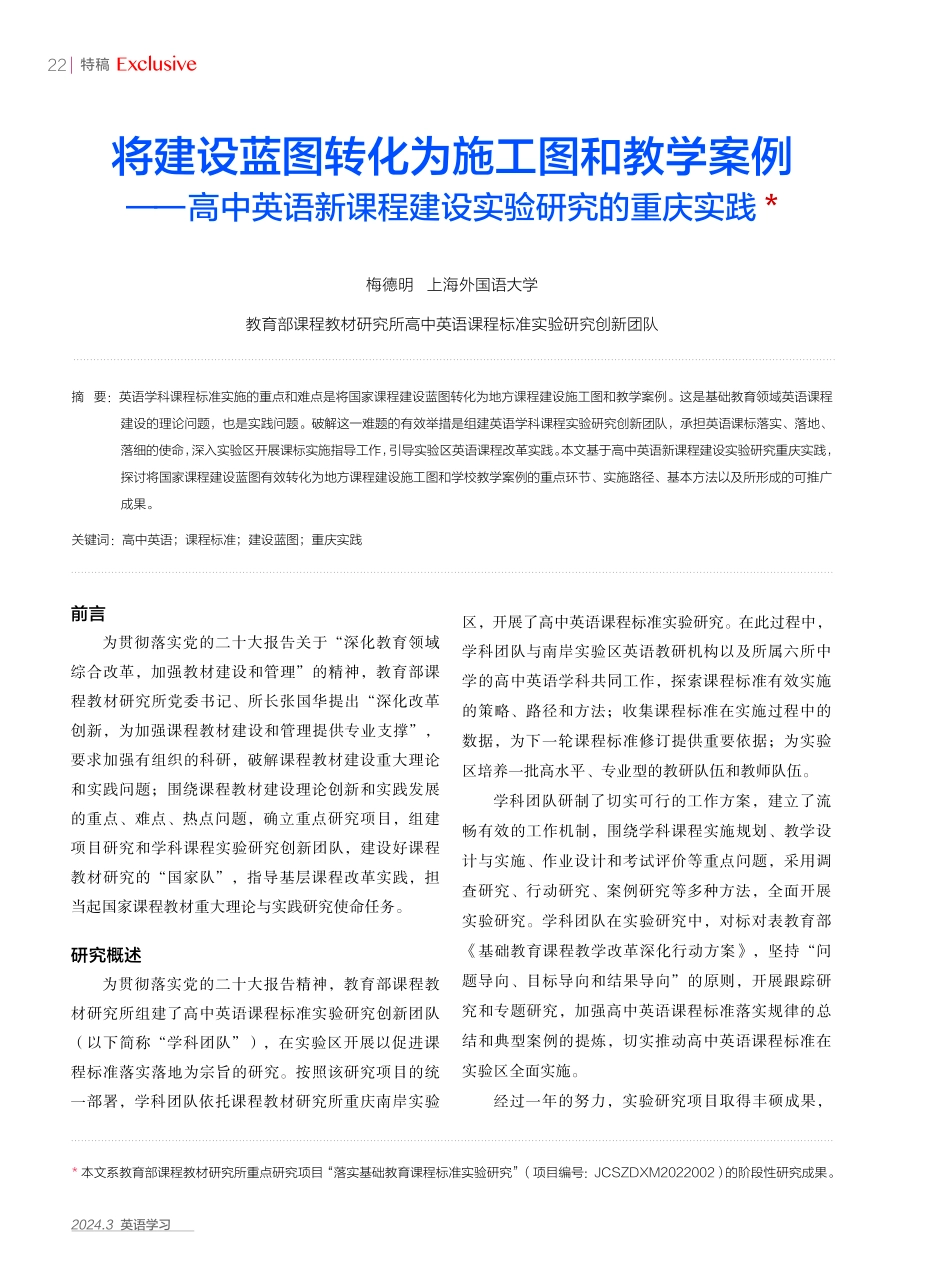 22 | 特稿 Exclusive

将建设蓝图转化为施工图和教学案例
——高中英语新课程建设实验研究的重庆实践 *

梅德明　上海外国语大学

教育部课程教材研究所高中英语课程标准实验研究创新团队

摘　要：英语学科课程标准实施的重点和难点是将国家课程建设蓝图转化为地方课程建设施工图和教学案例。这是基础教育领域英语课程建设的理论问题，也是实践问题。破解这一难题的有效举措是组建英语学科课程实验研究创新团队，承担英语课标落实、落地、落细的使命，深入实验区开展课标实施指导工作，引导实验区英语课程改革实践。本文基于高中英语新课程建设实验研究重庆实践，探讨将国家课程建设蓝图有效转化为地方课程建设施工图和学校教学案例的重点环节、实施路径、基本方法以及所形成的可推广成果。

关键词：高中英语；课程标准；建设蓝图；重庆实践

前言

为贯彻落实党的二十大报告关于“深化教育领域综合改革，加强教材建设和管理”的精神，教育部课程教材研究所党委书记、所长张国华提出“深化改革创新，为加强课程教材建设和管理提供专业支撑”，要求加强有组织的科研，破解课程教材建设重大理论和实践问题；围绕课程教材建设理论创新和实践发展的重点、难点、热点问题，确立重点研究项目，组建项目研究和学科课程实验研究创新团队，建设好课程教材研究的“国家队”，指导基层课程改革实践，担当起国家课程教材重大理论与实践研究使命任务。

研究概述

为贯彻落实党的二十大报告精神，教育部课程教材研究所组建了高中英语课程标准实验研究创新团队（以下简称“学科团队”），在实验区开展以促进课程标准落实落地为宗旨的研究。按照该研究项目的统一部署，学科团队依托课程教材研究所重庆南岸实验区，开展了高中英语课程标准实验研究。在此过程中，学科团队与南岸实验区英语教研机构以及所属六所中学的高中英语学科共同工作，探索课程标准有效实施的策略、路径和方法；收集课程标准在实施过程中的数据，为下一轮课程标准修订提供重要依据；为实验区培养一批高水平、专业型的教研队伍和教师队伍。

学科团队研制了切实可行的工作方案，建立了流畅有效的工作机制，围绕学科课程实施规划、教学设计与实施、作业设计和考试评价等重点问题，采用调查研究、行动研究、案例研究等多种方法，全面开展实验研究。学科团队在实验研究中，对标对表教育部《基础教育课程教学改革深化行动方案》，坚持“问题导向、目标导向和结果导向”的原则，开展跟踪研究和专题研究，加强高中英语课程标准落实规律的总结和典型案例的提炼，切实推动高中英语课程标准在实验区全面实施。

经过一年的努力，实验研究项目取得丰硕成果，

* 本文系教育部课程教材研究所重点研究项目“落实基础教育课程标准实验研究”（项目编号：JCSZDXM2022002）的阶段性研究成果。

2024.3 英语学习